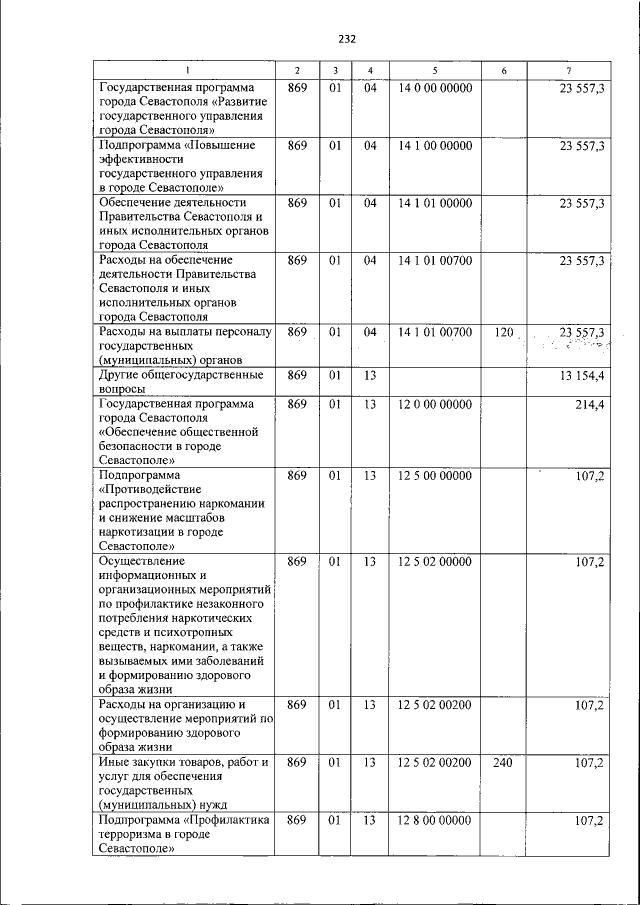 232

| 1 | 2 | 3 | 4 | 5 | 6 | 7 |
|---|---|---|---|---|---|---|
| Государственная программа города Севастополя «Развитие государственного управления города Севастополя» | 869 | 01 | 04 | 14 0 00 00000 | | 23 557,3 |
| Подпрограмма «Повышение эффективности государственного управления в городе Севастополе» | 869 | 01 | 04 | 14 1 00 00000 | | 23 557,3 |
| Обеспечение деятельности Правительства Севастополя и иных исполнительных органов города Севастополя | 869 | 01 | 04 | 14 1 01 00000 | | 23 557,3 |
| Расходы на обеспечение деятельности Правительства Севастополя и иных исполнительных органов города Севастополя | 869 | 01 | 04 | 14 1 01 00700 | | 23 557,3 |
| Расходы на выплаты персоналу государственных (муниципальных) органов | 869 | 01 | 04 | 14 1 01 00700 | 120 | 23 557,3 |
| Другие общегосударственные вопросы | 869 | 01 | 13 | | | 13 154,4 |
| Государственная программа города Севастополя «Обеспечение общественной безопасности в городе Севастополе» | 869 | 01 | 13 | 12 0 00 00000 | | 214,4 |
| Подпрограмма «Противодействие распространению наркомании и снижение масштабов наркотизации в городе Севастополе» | 869 | 01 | 13 | 12 5 00 00000 | | 107,2 |
| Осуществление информационных и организационных мероприятий по профилактике незаконного потребления наркотических средств и психотропных веществ, наркомании, а также вызываемых ими заболеваний и формированию здорового образа жизни | 869 | 01 | 13 | 12 5 02 00000 | | 107,2 |
| Расходы на организацию и осуществление мероприятий по формированию здорового образа жизни | 869 | 01 | 13 | 12 5 02 00200 | | 107,2 |
| Иные закупки товаров, работ и услуг для обеспечения государственных (муниципальных) нужд | 869 | 01 | 13 | 12 5 02 00200 | 240 | 107,2 |
| Подпрограмма «Профилактика терроризма в городе Севастополе» | 869 | 01 | 13 | 12 8 00 00000 | | 107,2 |